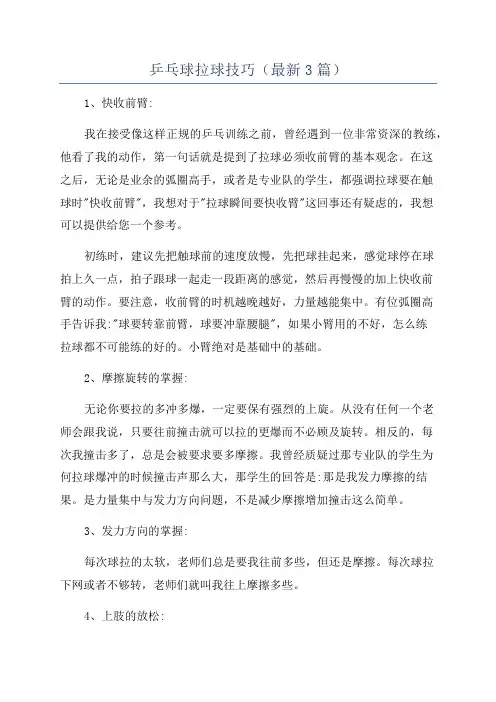 乒乓球拉球技巧（最新3篇）

1、快收前臂:

我在接受像这样正规的乒乓训练之前，曾经遇到一位非常资深的教练，他看了我的动作，第一句话就是提到了拉球必须收前臂的基本观念。在这之后，无论是业余的弧圈高手，或者是专业队的学生，都强调拉球要在触球时"快收前臂"，我想对于"拉球瞬间要快收臂"这回事还有疑虑的，我想可以提供给您一个参考。

初练时，建议先把触球前的速度放慢，先把球挂起来，感觉球停在球拍上久一点，拍子跟球一起走一段距离的感觉，然后再慢慢的加上快收前臂的动作。要注意，收前臂的时机越晚越好，力量越能集中。有位弧圈高手告诉我:"球要转靠前臂，球要冲靠腰腿"，如果小臂用的不好，怎么练拉球都不可能练的好的。小臂绝对是基础中的基础。

2、摩擦旋转的掌握:

无论你要拉的多冲多爆，一定要保有强烈的上旋。从没有任何一个老师会跟我说，只要往前撞击就可以拉的更爆而不必顾及旋转。相反的，每次我撞击多了，总是会被要求要多摩擦。我曾经质疑过那专业队的学生为何拉球爆冲的时候撞击声那么大，那学生的回答是:那是我发力摩擦的结果。是力量集中与发力方向问题，不是减少摩擦增加撞击这么简单。

3、发力方向的掌握:

每次球拉的太软，老师们总是要我往前多些，但还是摩擦。每次球拉下网或者不够转，老师们就叫我往上摩擦多些。

4、上肢的放松: